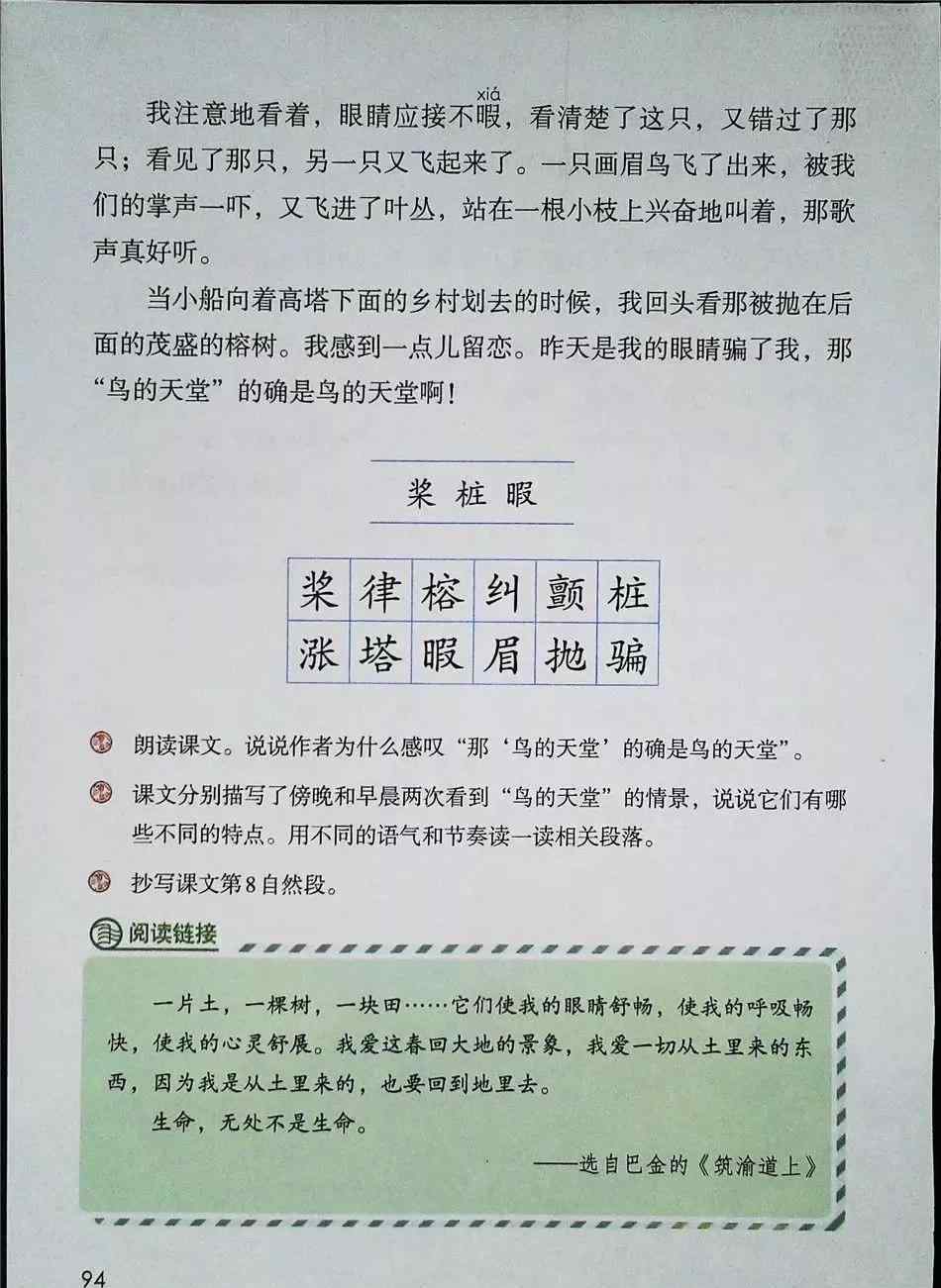 我注意地看着，眼睛应接不暇（xiá），看清楚了这只，又错过了那只；看见了那只，另一只又飞起来了。一只画眉鸟飞了出来，被我们的掌声一吓，又飞进了叶丛，站在一根小枝上兴奋地叫着，那歌声真好听。

当小船向着高塔下面的乡村划去的时候，我回头看那被抛在后面的茂盛的榕树。我感到一点儿留恋。昨天是我的眼睛骗了我，那“鸟的天堂”的确是鸟的天堂啊！

桨 桩 暇

| 桨 | 律 | 榕 | 纠 | 颤 | 桩 |
|---|---|---|---|---|---|
| 涨 | 塔 | 暇 | 眉 | 抛 | 骗 |

朗读课文。说说作者为什么感叹“那‘鸟的天堂’的确是鸟的天堂”。

课文分别描写了傍晚和早晨两次看到“鸟的天堂”的情景，说说它们有哪些不同的特点。用不同的语气和节奏读一读相关段落。

抄写课文第8自然段。

阅读链接

一片土，一棵树，一块田……它们使我的眼睛舒畅，使我的呼吸畅快，使我的心灵舒展。我爱这春回大地的景象，我爱一切从土里来的东西，因为我是从土里来的，也要回到地里去。

生命，无处不是生命。

——选自巴金的《筑渝道上》

94